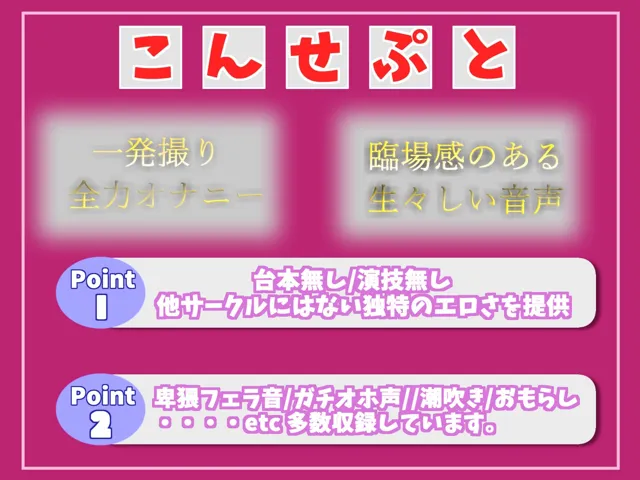 こんせぷと

一発撮り
全力オナニー

臨場感のある
生々しい音声

Point 1

台本無し/演技無し
他サークルにはない独特のエロさを提供

Point 2

卑猥フェラ音/ガチオホ声//潮吹き/おもらし
・・・・・etc 多数収録しています。